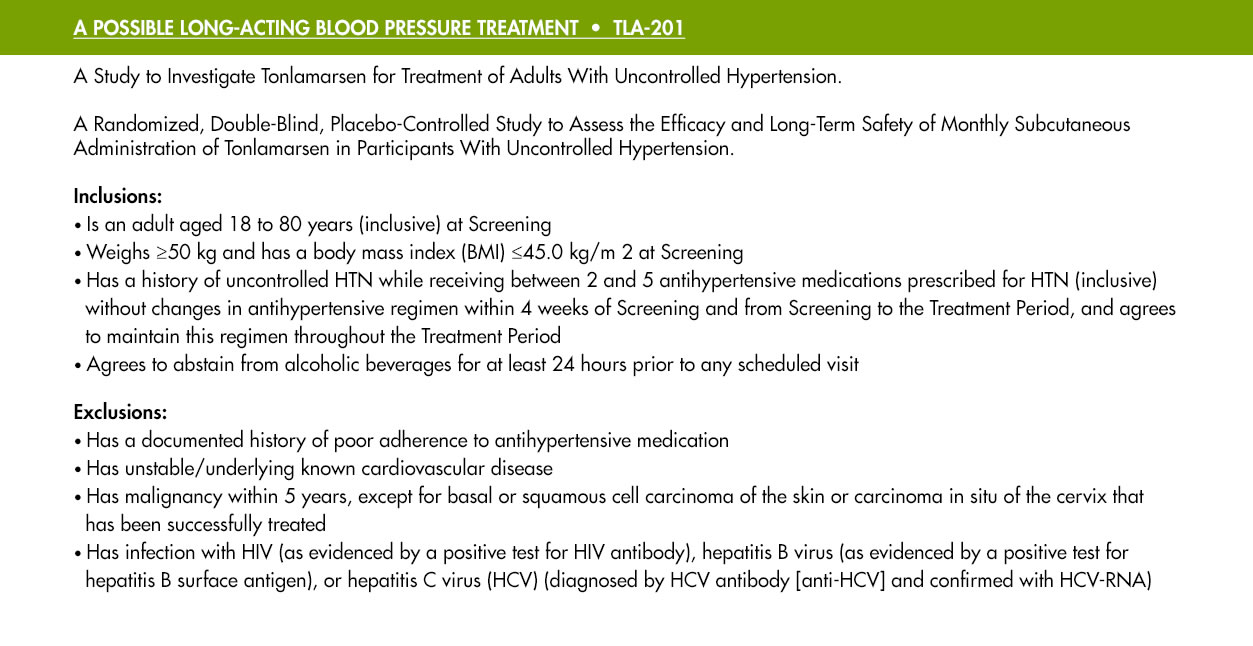 A POSSIBLE LONG-ACTING BLOOD PRESSURE TREATMENT • TLA-201

A Study to Investigate Tonlamarsen for Treatment of Adults With Uncontrolled Hypertension.

A Randomized, Double-Blind, Placebo-Controlled Study to Assess the Efficacy and Long-Term Safety of Monthly Subcutaneous Administration of Tonlamarsen in Participants With Uncontrolled Hypertension.

Inclusions:
• Is an adult aged 18 to 80 years (inclusive) at Screening
• Weighs ≥50 kg and has a body mass index (BMI) ≤45.0 kg/m 2 at Screening
• Has a history of uncontrolled HTN while receiving between 2 and 5 antihypertensive medications prescribed for HTN (inclusive) without changes in antihypertensive regimen within 4 weeks of Screening and from Screening to the Treatment Period, and agrees to maintain this regimen throughout the Treatment Period
• Agrees to abstain from alcoholic beverages for at least 24 hours prior to any scheduled visit

Exclusions:
• Has a documented history of poor adherence to antihypertensive medication
• Has unstable/underlying known cardiovascular disease
• Has malignancy within 5 years, except for basal or squamous cell carcinoma of the skin or carcinoma in situ of the cervix that has been successfully treated
• Has infection with HIV (as evidenced by a positive test for HIV antibody), hepatitis B virus (as evidenced by a positive test for hepatitis B surface antigen), or hepatitis C virus (HCV) (diagnosed by HCV antibody [anti-HCV] and confirmed with HCV-RNA)